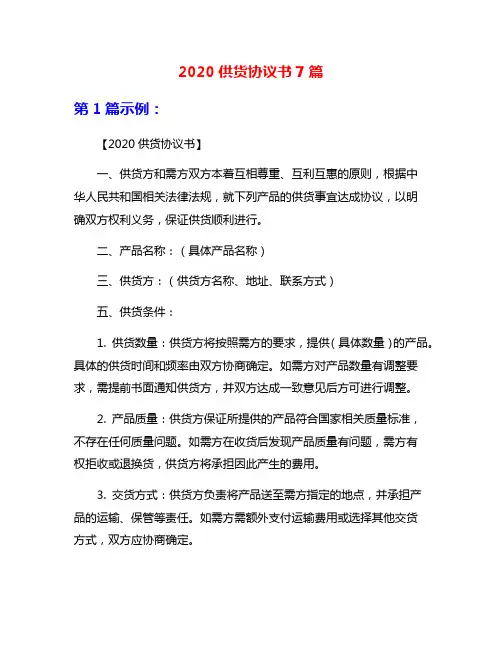 2020 供货协议书 7 篇

第 1 篇示例：

【2020 供货协议书】

一、供货方和需方双方本着互相尊重、互利互惠的原则，根据中华人民共和国相关法律法规，就下列产品的供货事宜达成协议，以明确双方权利义务，保证供货顺利进行。

二、产品名称：（具体产品名称）

三、供货方：（供货方名称、地址、联系方式）

五、供货条件：

1. 供货数量：供货方将按照需方的要求，提供（具体数量）的产品。具体的供货时间和频率由双方协商确定。如需方对产品数量有调整要求，需提前书面通知供货方，并双方达成一致意见后方可进行调整。

2. 产品质量：供货方保证所提供的产品符合国家相关质量标准，不存在任何质量问题。如需方在收货后发现产品质量有问题，需方有权拒收或退换货，供货方将承担因此产生的费用。

3. 交货方式：供货方负责将产品送至需方指定的地点，并承担产品的运输、保管等责任。如需方需额外支付运输费用或选择其他交货方式，双方应协商确定。